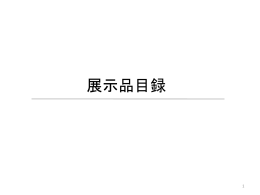 展示品目録

1